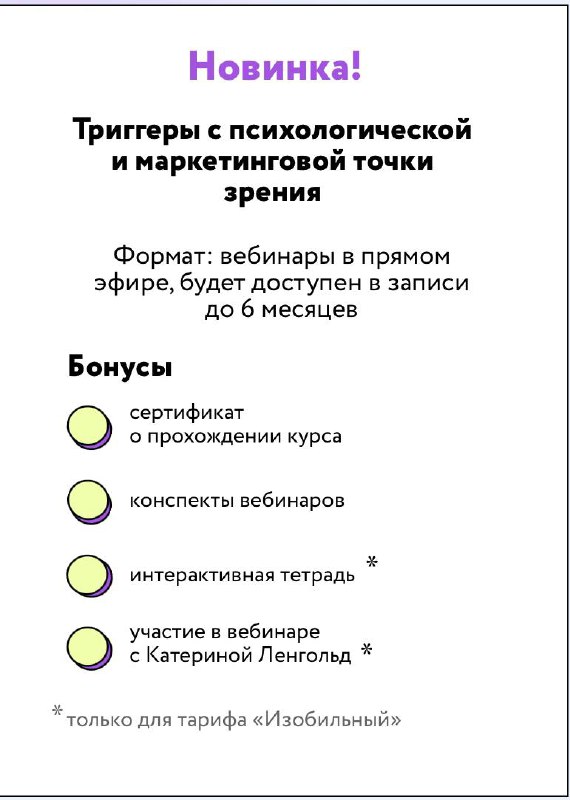 Новинка!

Триггеры с психологической и маркетинговой точки зрения

Формат: вебинары в прямом эфире, будет доступен в записи до 6 месяцев

Бонусы

сертификат о прохождении курса

конспекты вебинаров

интерактивная тетрадь *

участие в вебинаре с Катериной Ленгольд *

* только для тарифа «Изобильный»